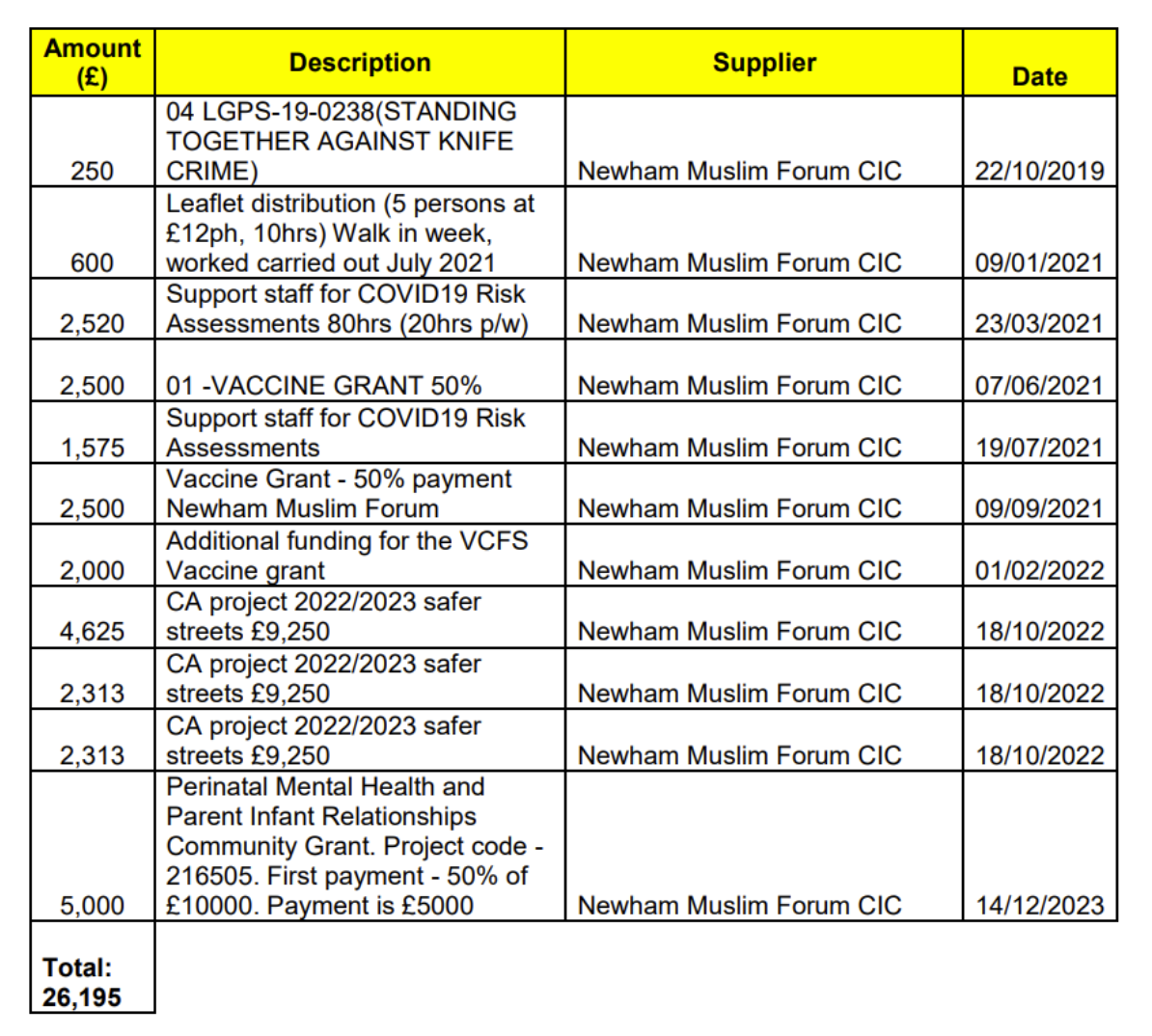 | Amount (£) | Description | Supplier | Date |
|---|---|---|---|
| 250 | 04 LGPS-19-0238(STANDING TOGETHER AGAINST KNIFE CRIME) | Newham Muslim Forum CIC | 22/10/2019 |
| 600 | Leaflet distribution (5 persons at £12ph, 10hrs) Walk in week, worked carried out July 2021 | Newham Muslim Forum CIC | 09/01/2021 |
| 2,520 | Support staff for COVID19 Risk Assessments 80hrs (20hrs p/w) | Newham Muslim Forum CIC | 23/03/2021 |
| 2,500 | 01 -VACCINE GRANT 50% | Newham Muslim Forum CIC | 07/06/2021 |
| 1,575 | Support staff for COVID19 Risk Assessments | Newham Muslim Forum CIC | 19/07/2021 |
| 2,500 | Vaccine Grant - 50% payment Newham Muslim Forum | Newham Muslim Forum CIC | 09/09/2021 |
| 2,000 | Additional funding for the VCFS Vaccine grant | Newham Muslim Forum CIC | 01/02/2022 |
| 4,625 | CA project 2022/2023 safer streets £9,250 | Newham Muslim Forum CIC | 18/10/2022 |
| 2,313 | CA project 2022/2023 safer streets £9,250 | Newham Muslim Forum CIC | 18/10/2022 |
| 2,313 | CA project 2022/2023 safer streets £9,250 | Newham Muslim Forum CIC | 18/10/2022 |
| 5,000 | Perinatal Mental Health and Parent Infant Relationships Community Grant. Project code - 216505. First payment - 50% of £10000. Payment is £5000 | Newham Muslim Forum CIC | 14/12/2023 |
| Total: 26,195 | | | |